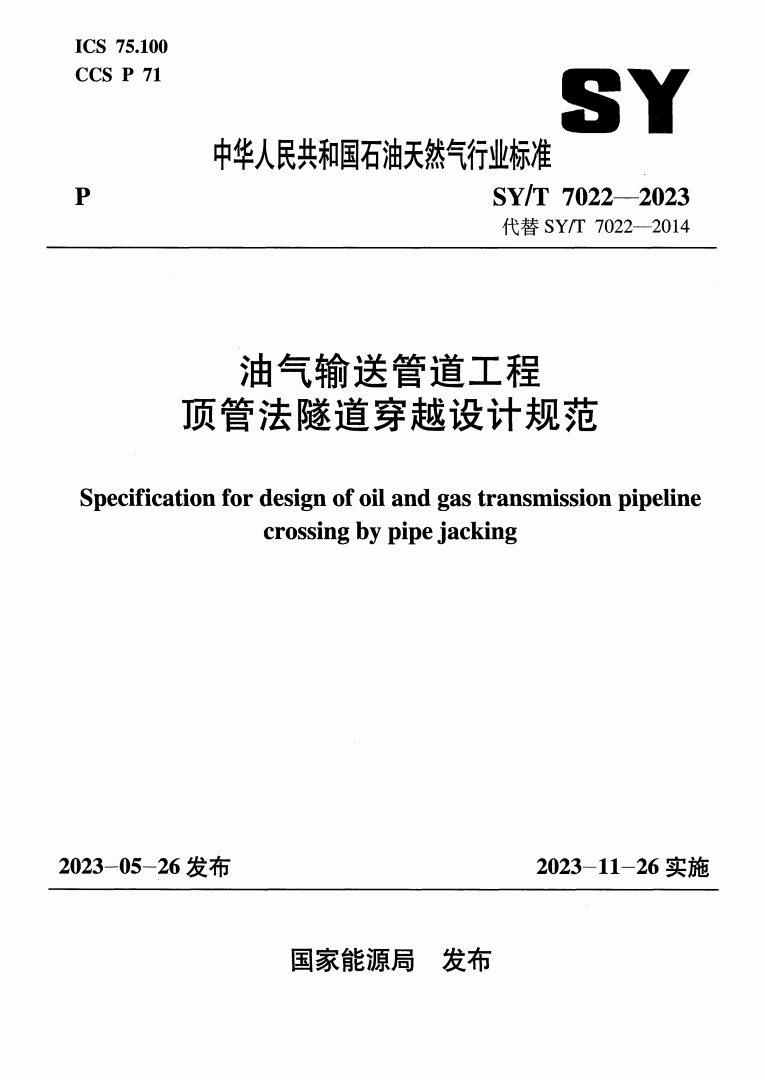 ICS 75.100
CCS P 71

SY

中华人民共和国石油天然气行业标准

P

SY/T 7022—2023
代替 SY/T 7022—2014

油气输送管道工程
顶管法隧道穿越设计规范

Specification for design of oil and gas transmission pipeline crossing by pipe jacking

2023-05-26 发布

2023-11-26 实施

国家能源局 发布